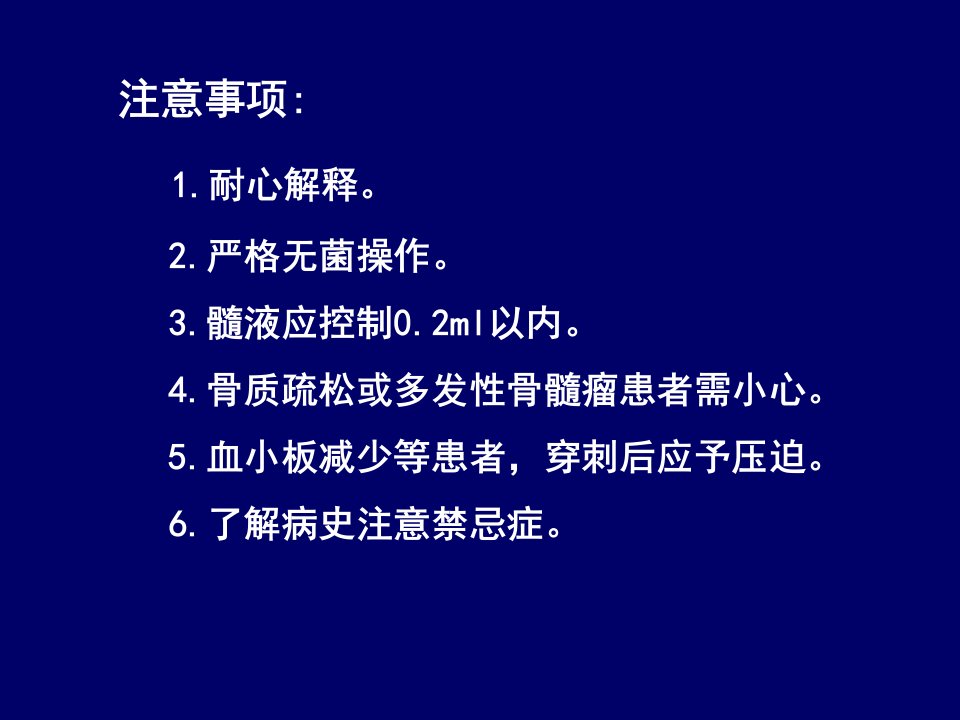 注意事项:

1.耐心解释。

2.严格无菌操作。

3.髓液应控制0.2ml以内。

4.骨质疏松或多发性骨髓瘤患者需小心。

5.血小板减少等患者，穿刺后应予压迫。

6.了解病史注意禁忌症。